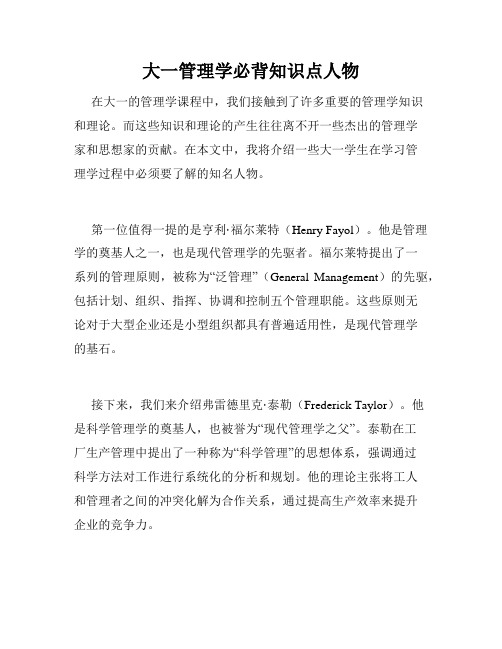 大一管理学必背知识点人物

在大一的管理学课程中，我们接触到了许多重要的管理学知识和理论。而这些知识和理论的产生往往离不开一些杰出的管理学家和思想家的贡献。在本文中，我将介绍一些大一学生在学习管理学过程中必须要了解的知名人物。

第一位值得一提的是亨利·福尔莱特（Henry Fayol）。他是管理学的奠基人之一，也是现代管理学的先驱者。福尔莱特提出了一系列的管理原则，被称为“泛管理”（General Management）的先驱，包括计划、组织、指挥、协调和控制五个管理职能。这些原则无论对于大型企业还是小型组织都具有普遍适用性，是现代管理学的基石。

接下来，我们来介绍弗雷德里克·泰勒（Frederick Taylor）。他是科学管理学的奠基人，也被誉为“现代管理学之父”。泰勒在工厂生产管理中提出了一种称为“科学管理”的思想体系，强调通过科学方法对工作进行系统化的分析和规划。他的理论主张将工人和管理者之间的冲突化解为合作关系，通过提高生产效率来提升企业的竞争力。